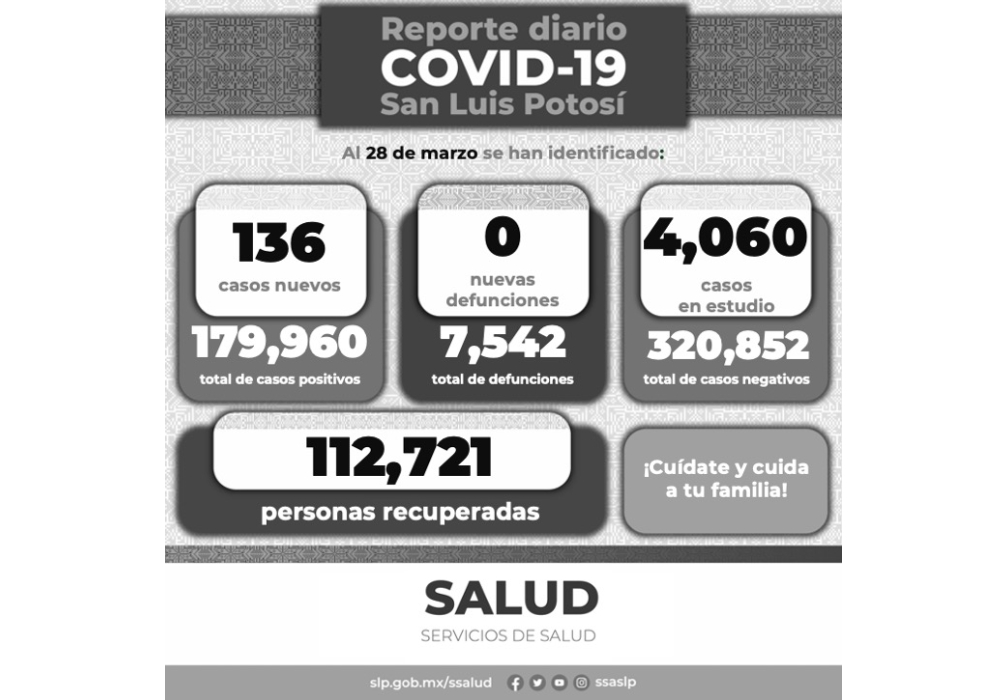 Reporte diario
COVID-19
San Luis Potosí

Al 28 de marzo se han identificado:

136
casos nuevos
179,960
total de casos positivos

0
nuevas defunciones
7,542
total de defunciones

4,060
casos en estudio
320,852
total de casos negativos

112,721
personas recuperadas

¡Cuídate y cuida a tu familia!

SALUD
SERVICIOS DE SALUD

slp.gob.mx/ssalud ssaslp